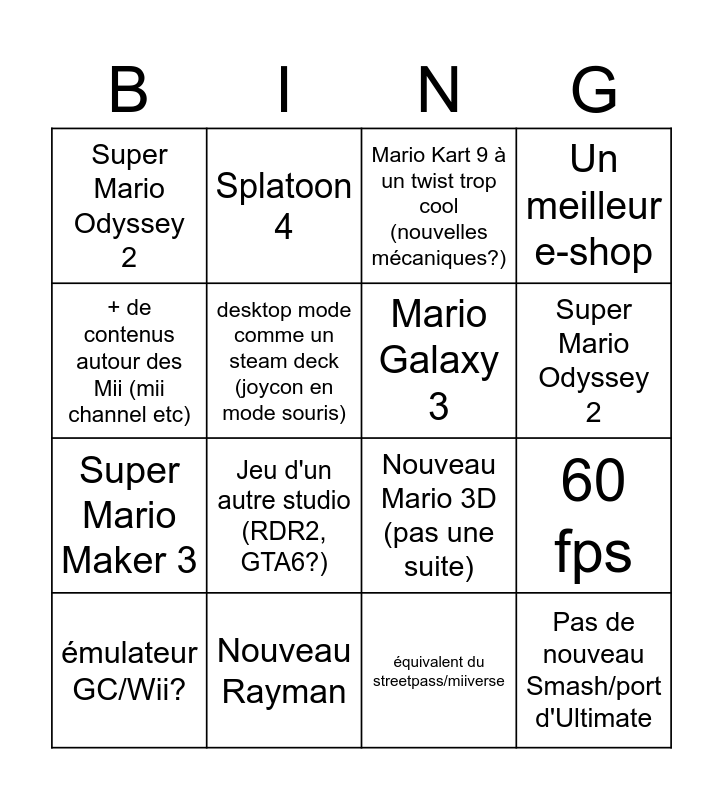 | B | I | N | G |
|---|---|---|---|
| Super Mario Odyssey 2 | Splatoon 4 | Mario Kart 9 à un twist trop cool (nouvelles mécaniques?) | Un meilleur e-shop |
| + de contenus autour des Mii (mii channel etc) | desktop mode comme un steam deck (joycon en mode souris) | Mario Galaxy 3 | Super Mario Odyssey 2 |
| Super Mario Maker 3 | Jeu d'un autre studio (RDR2, GTA6?) | Nouveau Mario 3D (pas une suite) | 60 fps |
| émulateur GC/Wii? | Nouveau Rayman | équivalent du streetpass/miiverse | Pas de nouveau Smash/port d'Ultimate |